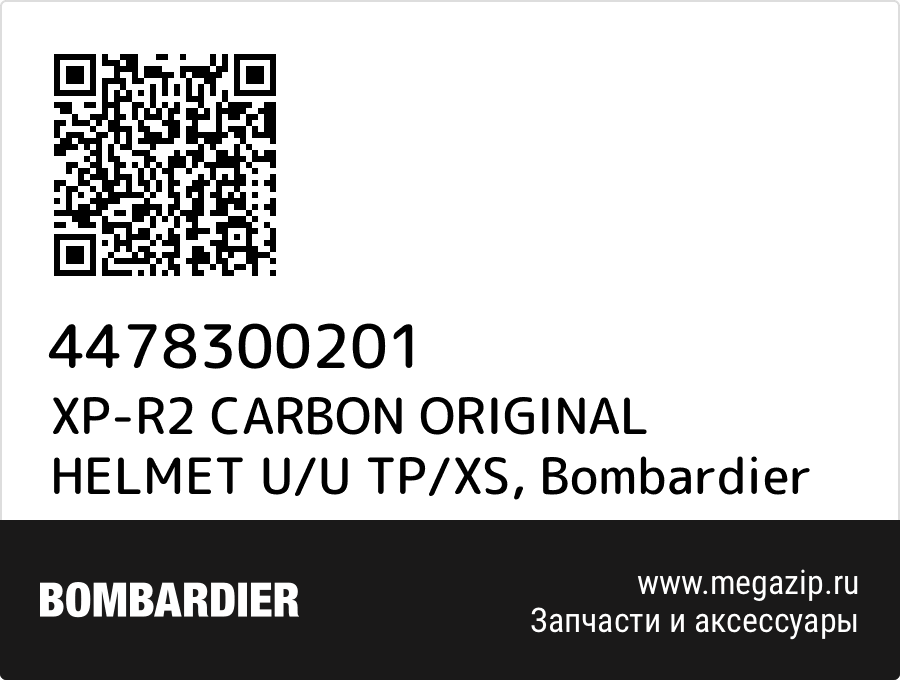 4478300201
XP-R2 CARBON ORIGINAL HELMET U/U TP/XS, Bombardier

BOMBARDIER

www.megazip.ru
Запчасти и аксессуары